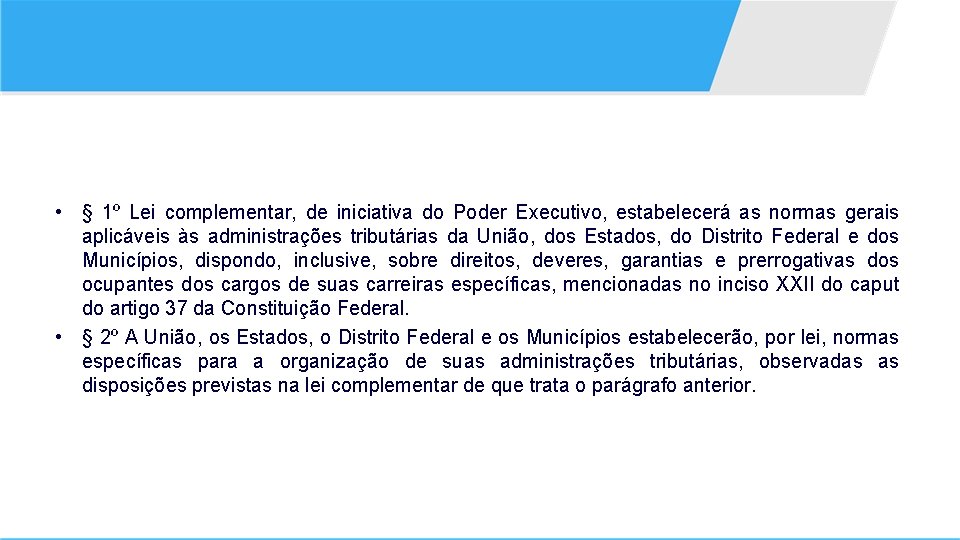 • § 1º Lei complementar, de iniciativa do Poder Executivo, estabelecerá as normas gerais aplicáveis às administrações tributárias da União, dos Estados, do Distrito Federal e dos Municípios, dispondo, inclusive, sobre direitos, deveres, garantias e prerrogativas dos ocupantes dos cargos de suas carreiras específicas, mencionadas no inciso XXII do caput do artigo 37 da Constituição Federal.
• § 2º A União, os Estados, o Distrito Federal e os Municípios estabelecerão, por lei, normas específicas para a organização de suas administrações tributárias, observadas as disposições previstas na lei complementar de que trata o parágrafo anterior.